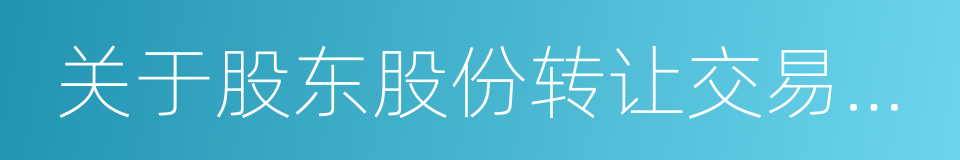 关于股东股份转让交易...